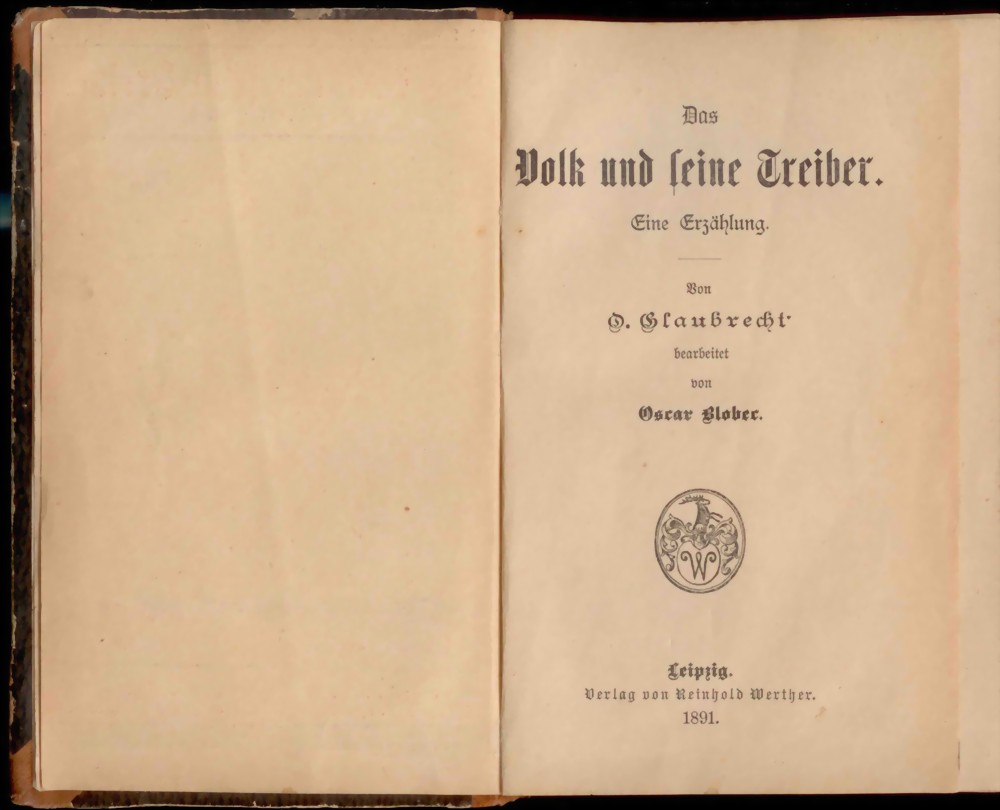 Das

Volk und ſeine Treiber.

Eine Erzählung.

Von

O. Glaubrecht

bearbeitet

von

Oscar Blober.

W

Leipzig.
Verlag von Reinhold Werther.
1891.